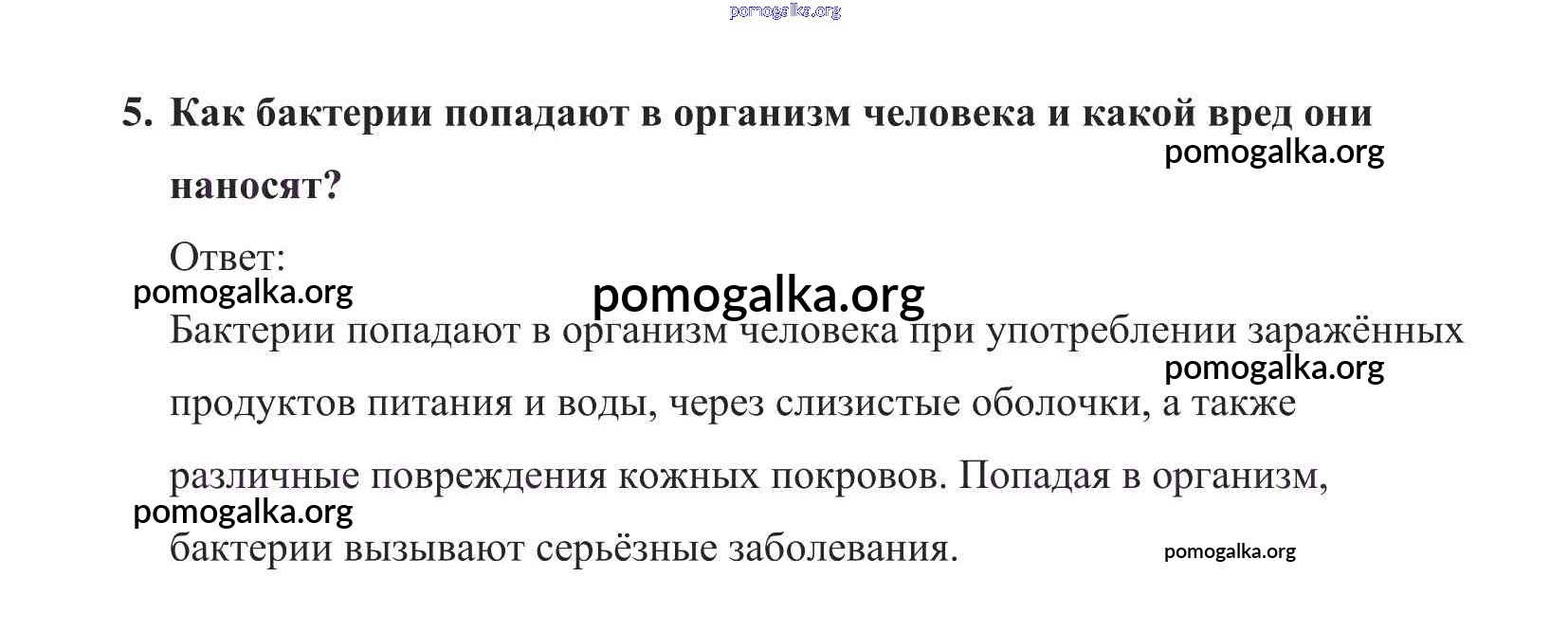 pomogalka.org

5. Как бактерии попадают в организм человека и какой вред они наносят?

pomogalka.org

Ответ:

pomogalka.org pomogalka.org

Бактерии попадают в организм человека при употреблении заражённых продуктов питания и воды, через слизистые оболочки, а также различные повреждения кожных покровов. Попадая в организм, бактерии вызывают серьёзные заболевания.

pomogalka.org

pomogalka.org

pomogalka.org